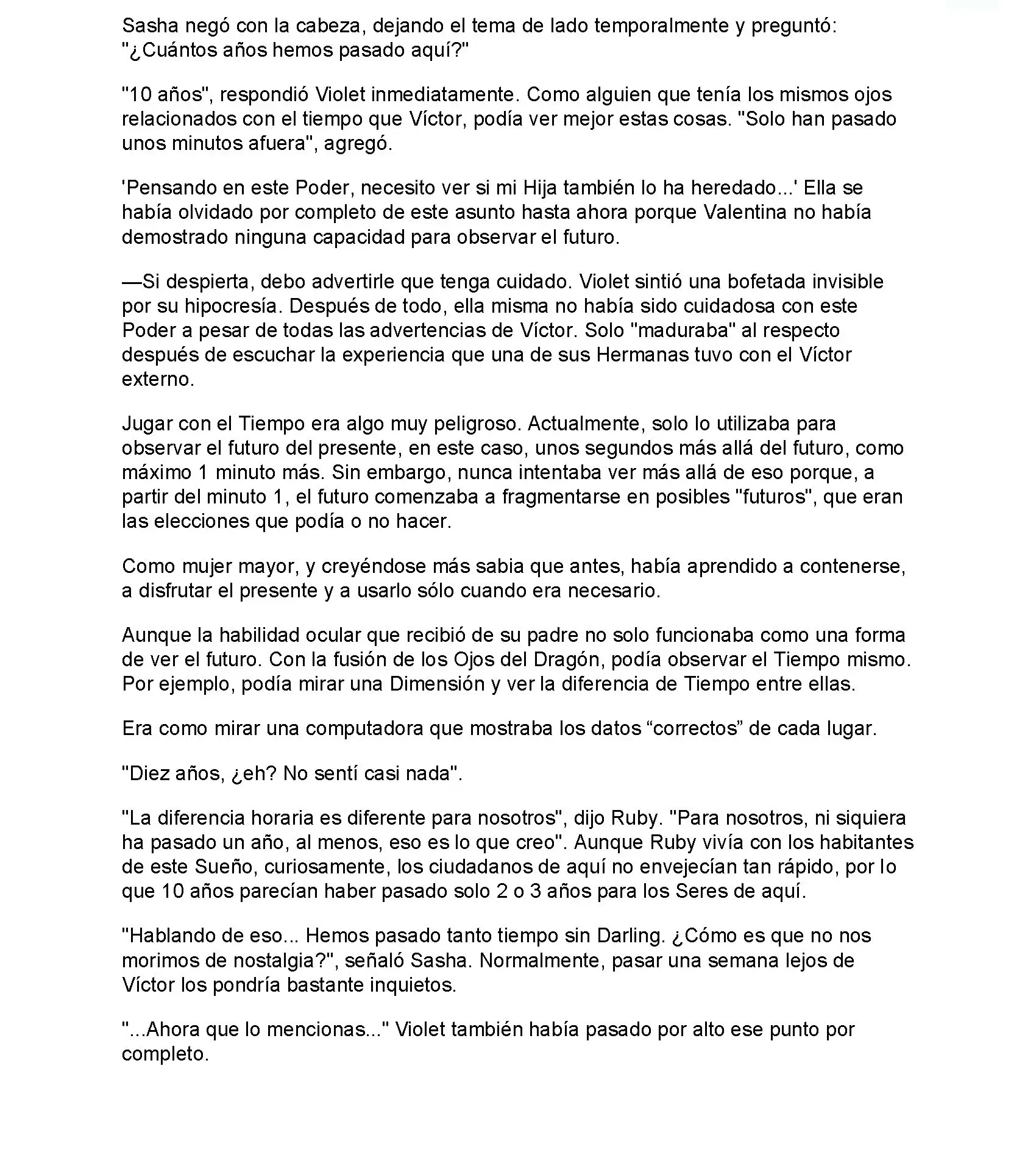 Sasha negó con la cabeza, dejando el tema de lado temporalmente y preguntó: "¿Cuántos años hemos pasado aquí?"

"10 años", respondió Violet inmediatamente. Como alguien que tenía los mismos ojos relacionados con el tiempo que Víctor, podía ver mejor estas cosas. "Solo han pasado unos minutos afuera", agregó.

'Pensando en este Poder, necesito ver si mi Hija también lo ha heredado...' Ella se había olvidado por completo de este asunto hasta ahora porque Valentina no había demostrado ninguna capacidad para observar el futuro.

—Si despierta, debo advertirle que tenga cuidado. Violet sintió una bofetada invisible por su hipocresía. Después de todo, ella misma no había sido cuidadosa con este Poder a pesar de todas las advertencias de Víctor. Solo "maduraba" al respecto después de escuchar la experiencia que una de sus Hermanas tuvo con el Víctor externo.

Jugar con el Tiempo era algo muy peligroso. Actualmente, solo lo utilizaba para observar el futuro del presente, en este caso, unos segundos más allá del futuro, como máximo 1 minuto más. Sin embargo, nunca intentaba ver más allá de eso porque, a partir del minuto 1, el futuro comenzaba a fragmentarse en posibles "futuros", que eran las elecciones que podía o no hacer.

Como mujer mayor, y creyéndose más sabia que antes, había aprendido a contenerse, a disfrutar el presente y a usarlo sólo cuando era necesario.

Aunque la habilidad ocular que recibió de su padre no solo funcionaba como una forma de ver el futuro. Con la fusión de los Ojos del Dragón, podía observar el Tiempo mismo. Por ejemplo, podía mirar una Dimensión y ver la diferencia de Tiempo entre ellas.

Era como mirar una computadora que mostraba los datos “correctos” de cada lugar.

"Diez años, ¿eh? No sentí casi nada".

"La diferencia horaria es diferente para nosotros", dijo Ruby. "Para nosotros, ni siquiera ha pasado un año, al menos, eso es lo que creo". Aunque Ruby vivía con los habitantes de este Sueño, curiosamente, los ciudadanos de aquí no envejecían tan rápido, por lo que 10 años parecían haber pasado solo 2 o 3 años para los Seres de aquí.

"Hablando de eso... Hemos pasado tanto tiempo sin Darling. ¿Cómo es que no nos morimos de nostalgia?", señaló Sasha. Normalmente, pasar una semana lejos de Víctor los pondría bastante inquietos.

"...Ahora que lo mencionas..." Violet también había pasado por alto ese punto por completo.